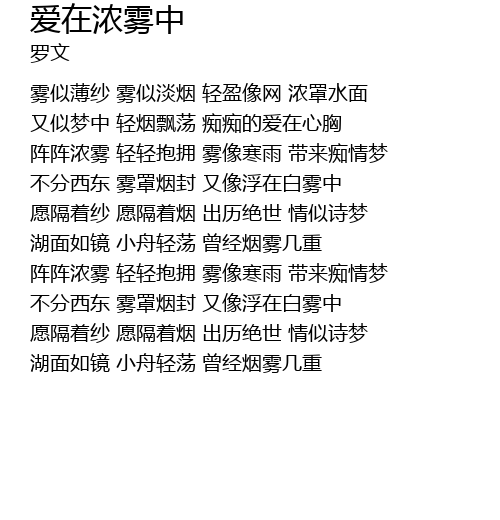 爱在浓雾中
罗文

雾似薄纱 雾似淡烟 轻盈像网 浓罩水面
又似梦中 轻烟飘荡 痴痴的爱在心胸
阵阵浓雾 轻轻抱拥 雾像寒雨 带来痴情梦
不分西东 雾罩烟封 又像浮在白雾中
愿隔着纱 愿隔着烟 出历绝世 情似诗梦
湖面如镜 小舟轻荡 曾经烟雾几重
阵阵浓雾 轻轻抱拥 雾像寒雨 带来痴情梦
不分西东 雾罩烟封 又像浮在白雾中
愿隔着纱 愿隔着烟 出历绝世 情似诗梦
湖面如镜 小舟轻荡 曾经烟雾几重